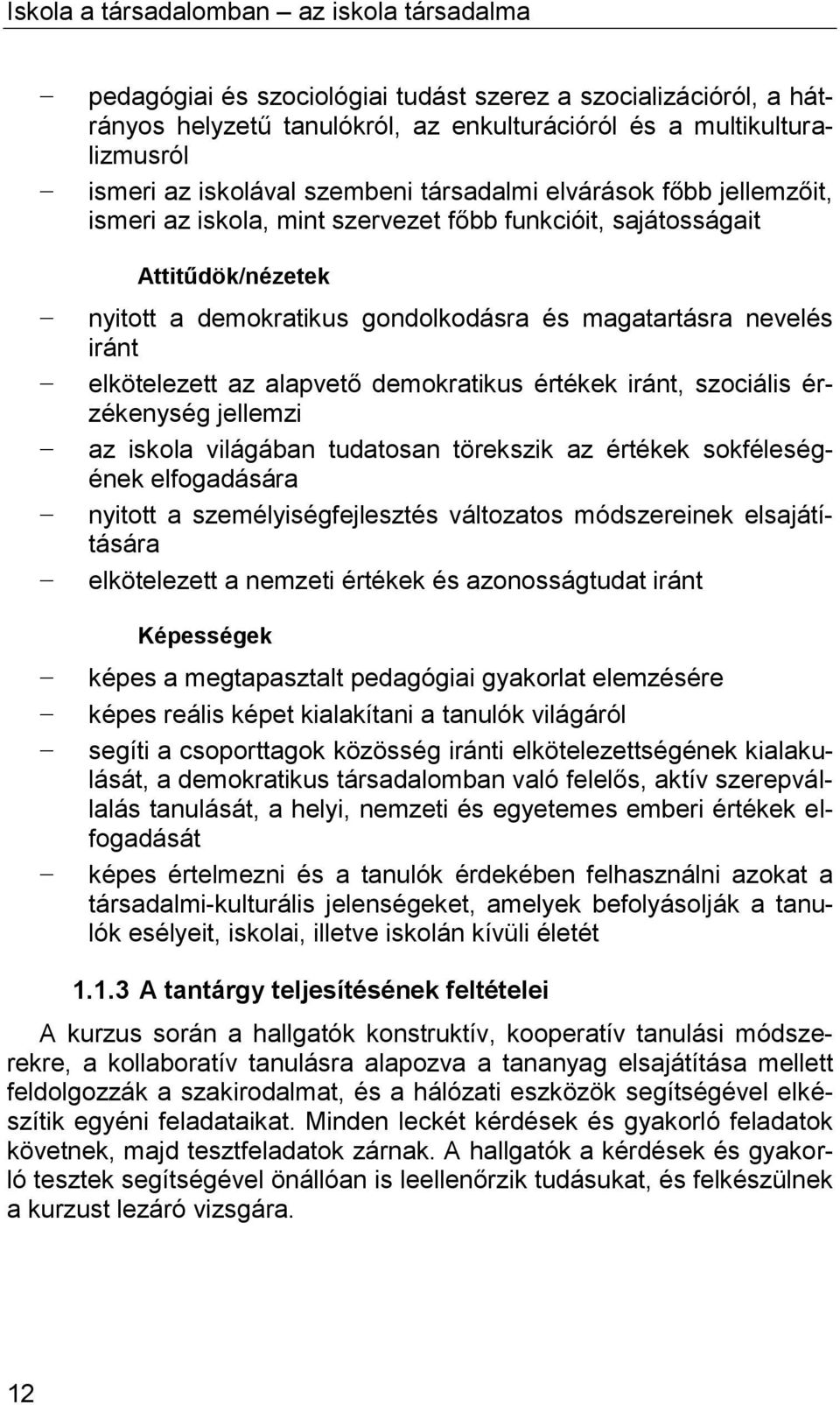 Iskola a társadalomban – az iskola társadalma

– pedagógiai és szociológiai tudást szerez a szocializációról, a hátrányos helyzetű tanulókról, az enkulturációról és a multikulturalizmusról
– ismeri az iskolával szembeni társadalmi elvárások főbb jellemzőit, ismeri az iskola, mint szervezet főbb funkcióit, sajátosságait

Attitűdök/nézetek

– nyitott a demokratikus gondolkodásra és magatartásra nevelés iránt
– elkötelezett az alapvető demokratikus értékek iránt, szociális érzékenység jellemzi
– az iskola világában tudatosan törekszik az értékek sokféleségének elfogadására
– nyitott a személyiségfejlesztés változatos módszereinek elsajátítására
– elkötelezett a nemzeti értékek és azonosságtudat iránt

Képességek

– képes a megtapasztalt pedagógiai gyakorlat elemzésére
– képes reális képet kialakítani a tanulók világáról
– segíti a csoporttagok közösség iránti elkötelezettségének kialakulását, a demokratikus társadalomban való felelős, aktív szerepvállalás tanulását, a helyi, nemzeti és egyetemes emberi értékek elfogadását
– képes értelmezni és a tanulók érdekében felhasználni azokat a társadalmi-kulturális jelenségeket, amelyek befolyásolják a tanulók esélyeit, iskolai, illetve iskolán kívüli életét

1.1.3 A tantárgy teljesítésének feltételei

A kurzus során a hallgatók konstruktív, kooperatív tanulási módszerekre, a kollaboratív tanulásra alapozva a tananyag elsajátítása mellett feldolgozzák a szakirodalmat, és a hálózati eszközök segítségével elkészítik egyéni feladataikat. Minden leckét kérdések és gyakorló feladatok követnek, majd tesztfeladatok zárnak. A hallgatók a kérdések és gyakorló tesztek segítségével önállóan is leellenőrzik tudásukat, és felkészülnek a kurzust lezáró vizsgára.

12